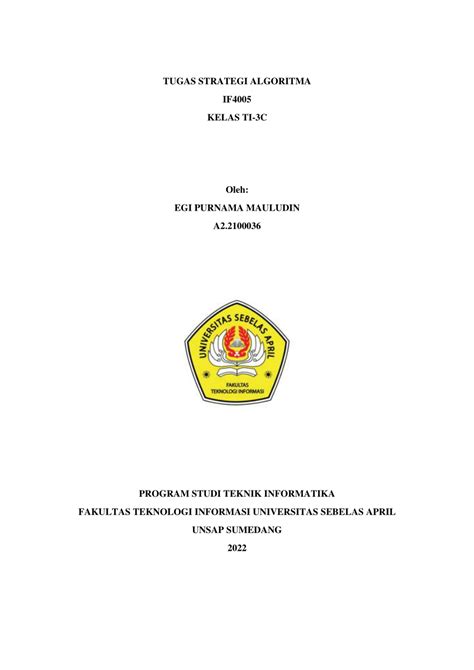 TUGAS STRATEGI ALGORITMA
IF4005
KELAS TI-3C

Oleh:
EGI PURNAMA MAULUDIN
A2.2100036

UNIVERSITAS SEBELAS APRIL
FAKULTAS
TEKNOLOGI INFORMASI

PROGRAM STUDI TEKNIK INFORMATIKA
FAKULTAS TEKNOLOGI INFORMASI UNIVERSITAS SEBELAS APRIL
UNSAP SUMEDANG
2022